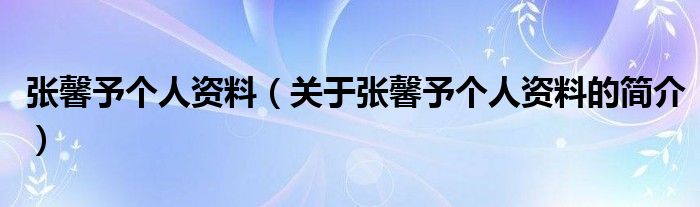 张馨予个人资料（关于张馨予个人资料的简介）